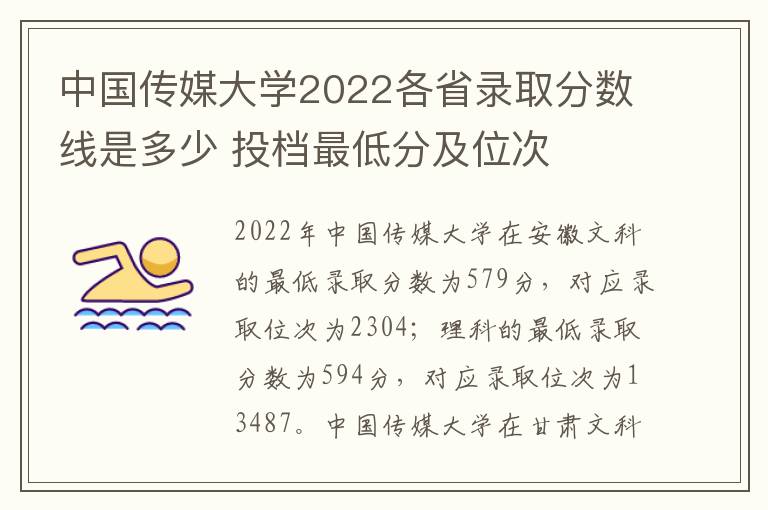 中国传媒大学2022各省录取分数线是多少 投档最低分及位次

2022年中国传媒大学在安徽文科的最低录取分数为579分，对应录取位次为2304；理科的最低录取分数为594分，对应录取位次为13487。中国传媒大学在甘肃文科